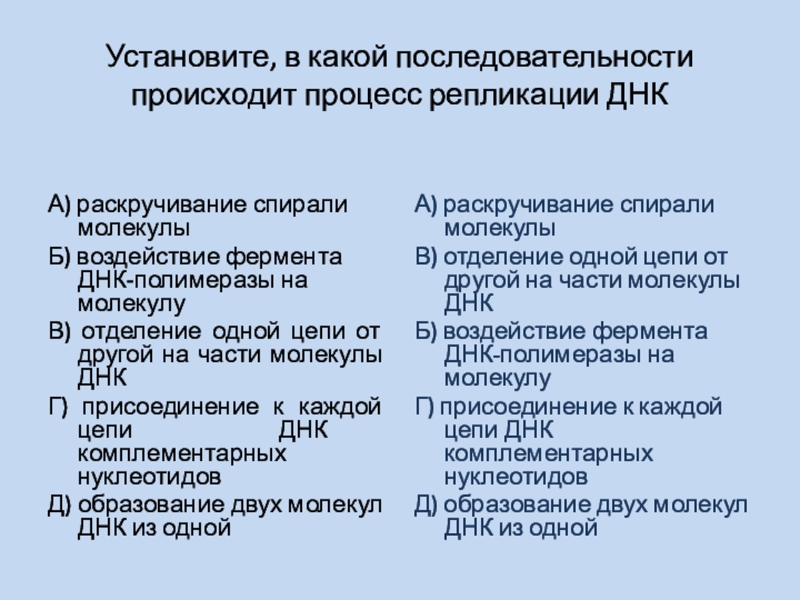 Установите, в какой последовательности происходит процесс репликации ДНК

А) раскручивание спирали молекулы
Б) воздействие фермента ДНК-полимеразы на молекулу
В) отделение одной цепи от другой на части молекулы ДНК
Г) присоединение к каждой цепи ДНК комплементарных нуклеотидов
Д) образование двух молекул ДНК из одной

А) раскручивание спирали молекулы
В) отделение одной цепи от другой на части молекулы ДНК
Б) воздействие фермента ДНК-полимеразы на молекулу
Г) присоединение к каждой цепи ДНК комплементарных нуклеотидов
Д) образование двух молекул ДНК из одной